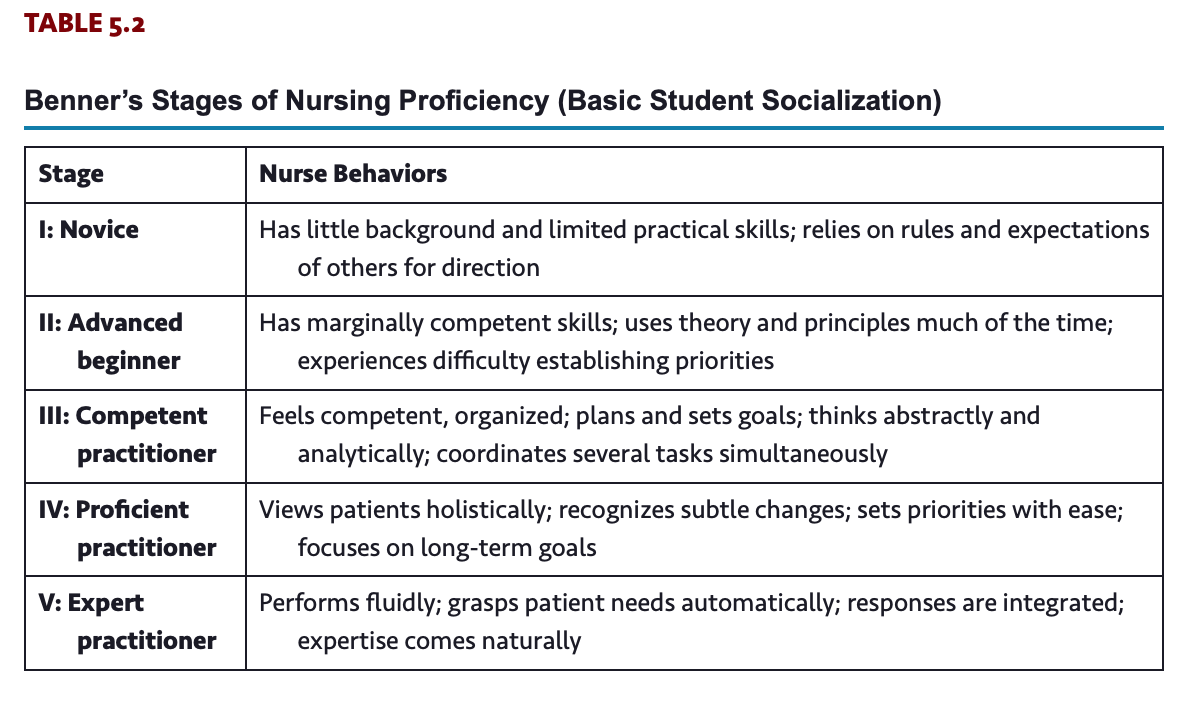 TABLE 5.2

Benner's Stages of Nursing Proficiency (Basic Student Socialization)

| Stage | Nurse Behaviors |
|---|---|
| I: Novice | Has little background and limited practical skills; relies on rules and expectations of others for direction |
| II: Advanced beginner | Has marginally competent skills; uses theory and principles much of the time; experiences difficulty establishing priorities |
| III: Competent practitioner | Feels competent, organized; plans and sets goals; thinks abstractly and analytically; coordinates several tasks simultaneously |
| IV: Proficient practitioner | Views patients holistically; recognizes subtle changes; sets priorities with ease; focuses on long-term goals |
| V: Expert practitioner | Performs fluidly; grasps patient needs automatically; responses are integrated; expertise comes naturally |